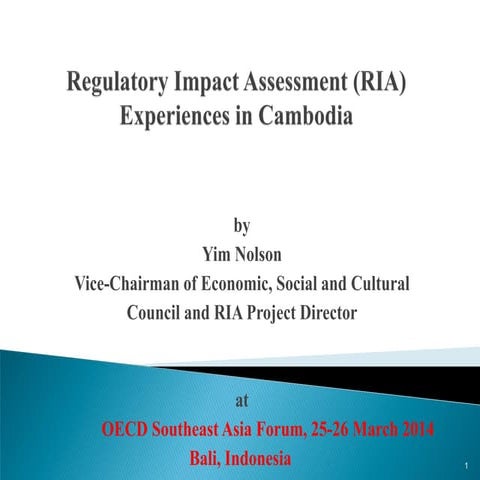 Regulatory Impact Assessment (RIA) Experiences in Cambodia

by
Yim Nolson
Vice-Chairman of Economic, Social and Cultural Council and RIA Project Director

at
OECD Southeast Asia Forum, 25-26 March 2014
Bali, Indonesia

1